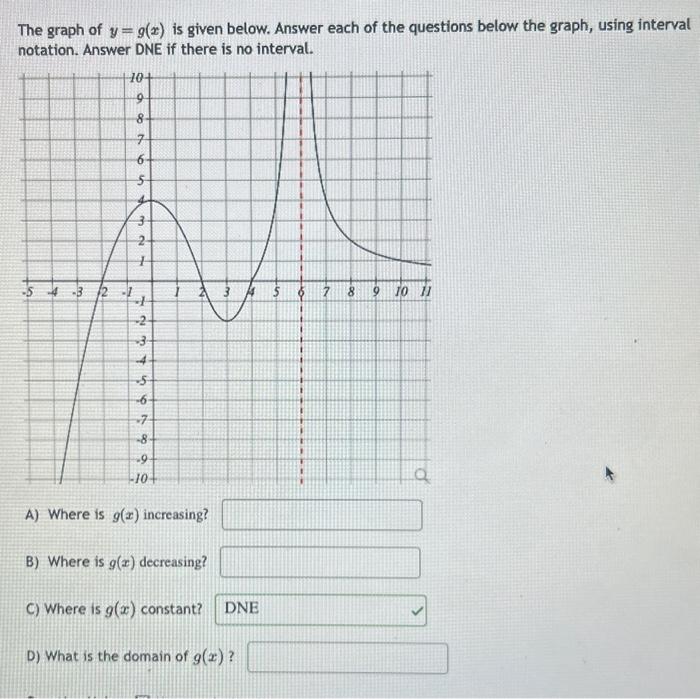 The graph of $y = g(x)$ is given below. Answer each of the questions below the graph, using interval notation. Answer DNE if there is no interval.

10
9
8
7
6
5
4
3
2
1
-5 -4 -3 -2 -1 1 2 3 4 5 6 7 8 9 10 11
-1
-2
-3
-4
-5
-6
-7
-8
-9
-10

A) Where is $g(x)$ increasing?

B) Where is $g(x)$ decreasing?

C) Where is $g(x)$ constant? DNE

D) What is the domain of $g(x)$ ?